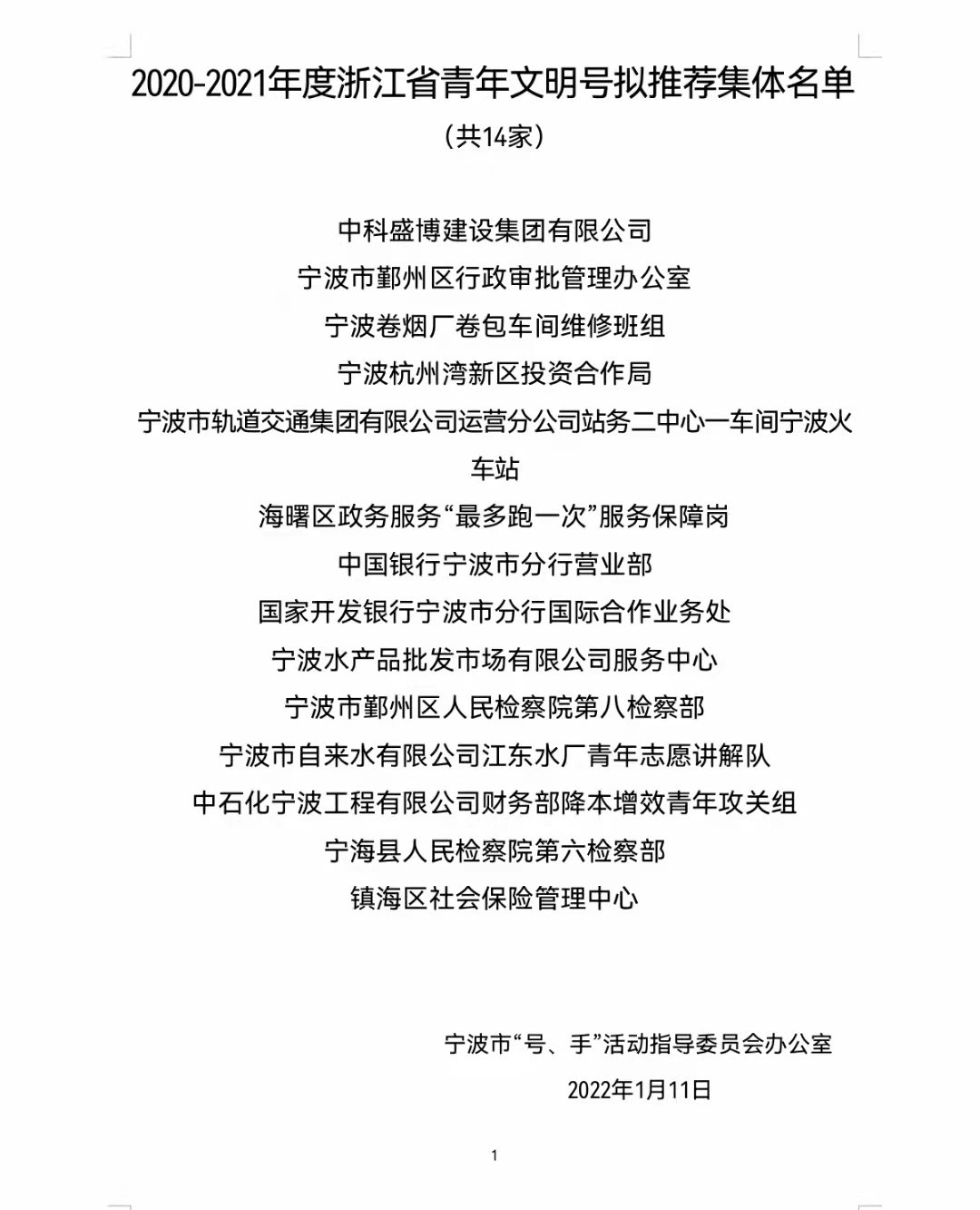 2020-2021年度浙江省青年文明号拟推荐集体名单

（共14家）

中科盛博建设集团有限公司

宁波市鄞州区行政审批管理办公室

宁波卷烟厂卷包车间维修班组

宁波杭州湾新区投资合作局

宁波市轨道交通集团有限公司运营分公司站务二中心一车间宁波火车站

海曙区政务服务“最多跑一次”服务保障岗

中国银行宁波市分行营业部

国家开发银行宁波市分行国际合作业务处

宁波水产品批发市场有限公司服务中心

宁波市鄞州区人民检察院第八检察部

宁波市自来水有限公司江东水厂青年志愿讲解队

中石化宁波工程有限公司财务部降本增效青年攻关组

宁海县人民检察院第六检察部

镇海区社会保险管理中心

宁波市“号、手”活动指导委员会办公室

2022年1月11日

1